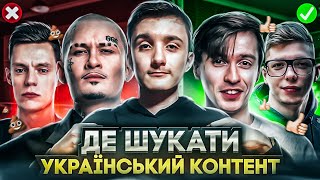 ДЕ ШУКАТИ
УКРАЇНСЬКИЙ КОНТЕНТ